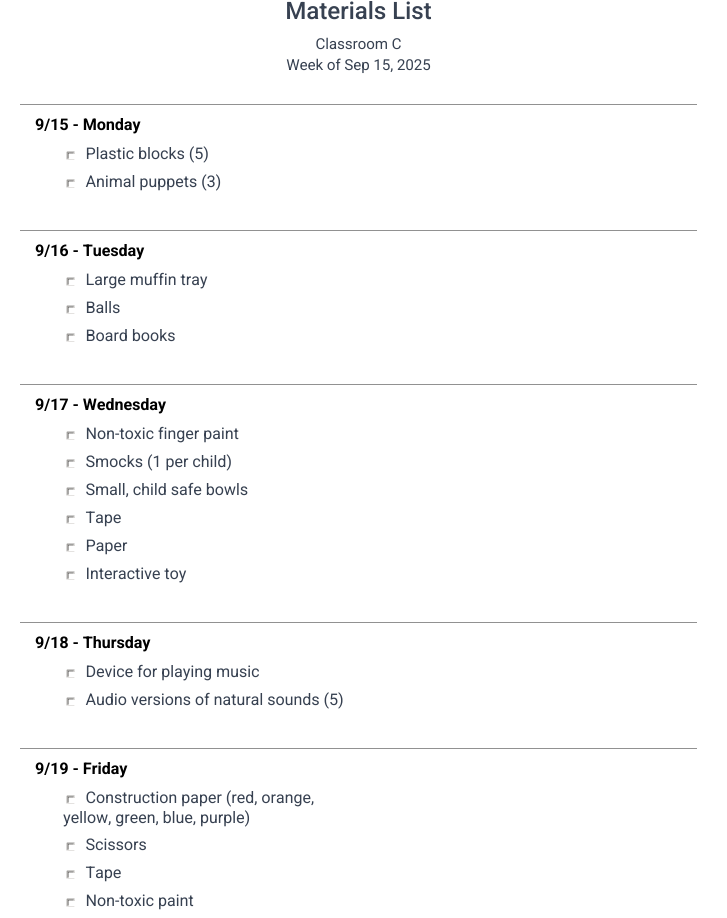 Materials List

Classroom C
Week of Sep 15, 2025

9/15 - Monday

☐ Plastic blocks (5)
☐ Animal puppets (3)

9/16 - Tuesday

☐ Large muffin tray
☐ Balls
☐ Board books

9/17 - Wednesday

☐ Non-toxic finger paint
☐ Smocks (1 per child)
☐ Small, child safe bowls
☐ Tape
☐ Paper
☐ Interactive toy

9/18 - Thursday

☐ Device for playing music
☐ Audio versions of natural sounds (5)

9/19 - Friday

☐ Construction paper (red, orange, yellow, green, blue, purple)
☐ Scissors
☐ Tape
☐ Non-toxic paint